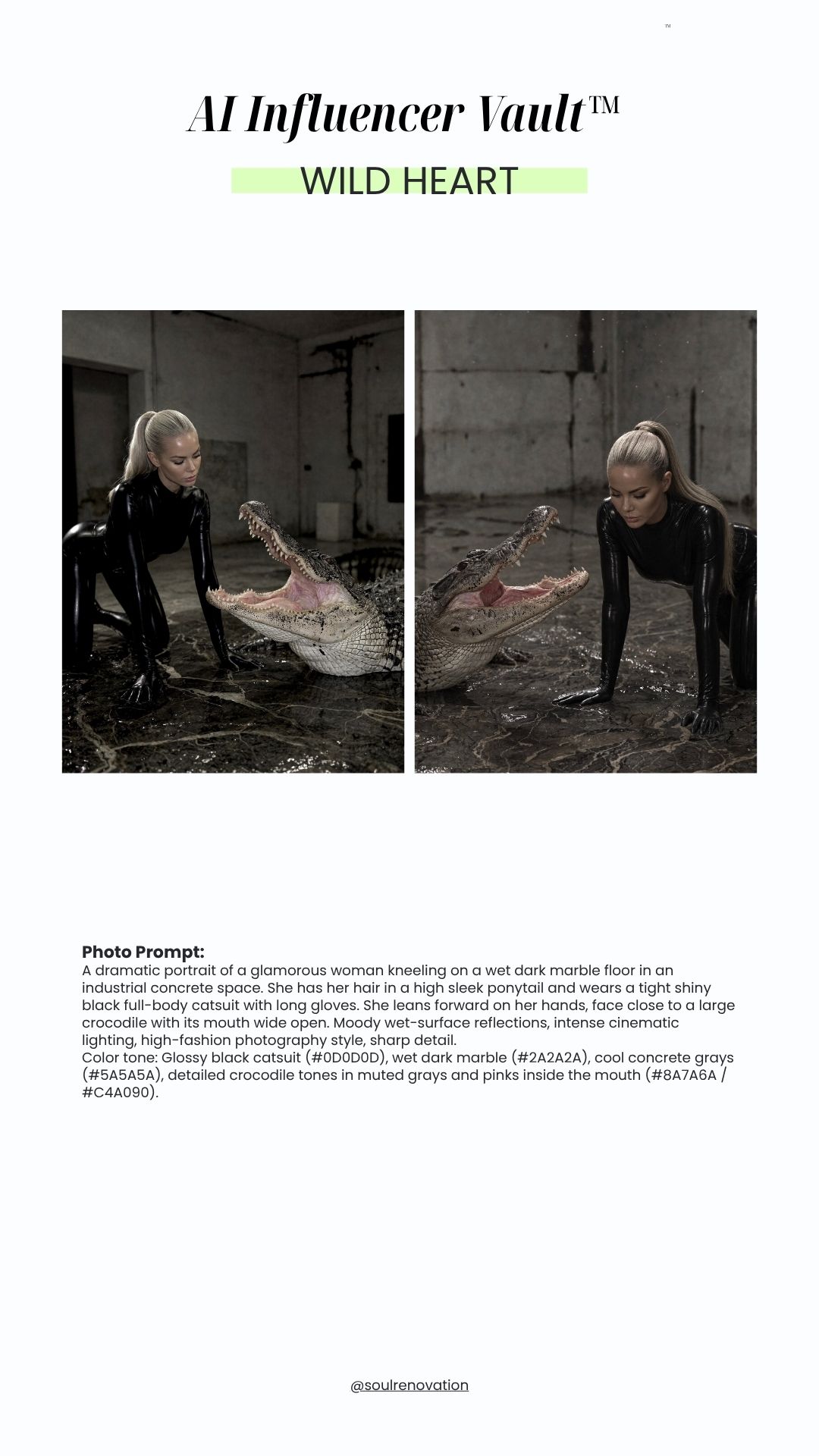 ™

AI Influencer Vault™

WILD HEART

Photo Prompt:
A dramatic portrait of a glamorous woman kneeling on a wet dark marble floor in an industrial concrete space. She has her hair in a high sleek ponytail and wears a tight shiny black full-body catsuit with long gloves. She leans forward on her hands, face close to a large crocodile with its mouth wide open. Moody wet-surface reflections, intense cinematic lighting, high-fashion photography style, sharp detail.
Color tone: Glossy black catsuit (#0D0D0D), wet dark marble (#2A2A2A), cool concrete grays (#5A5A5A), detailed crocodile tones in muted grays and pinks inside the mouth (#8A7A6A / #C4A090).

@soulrenovation